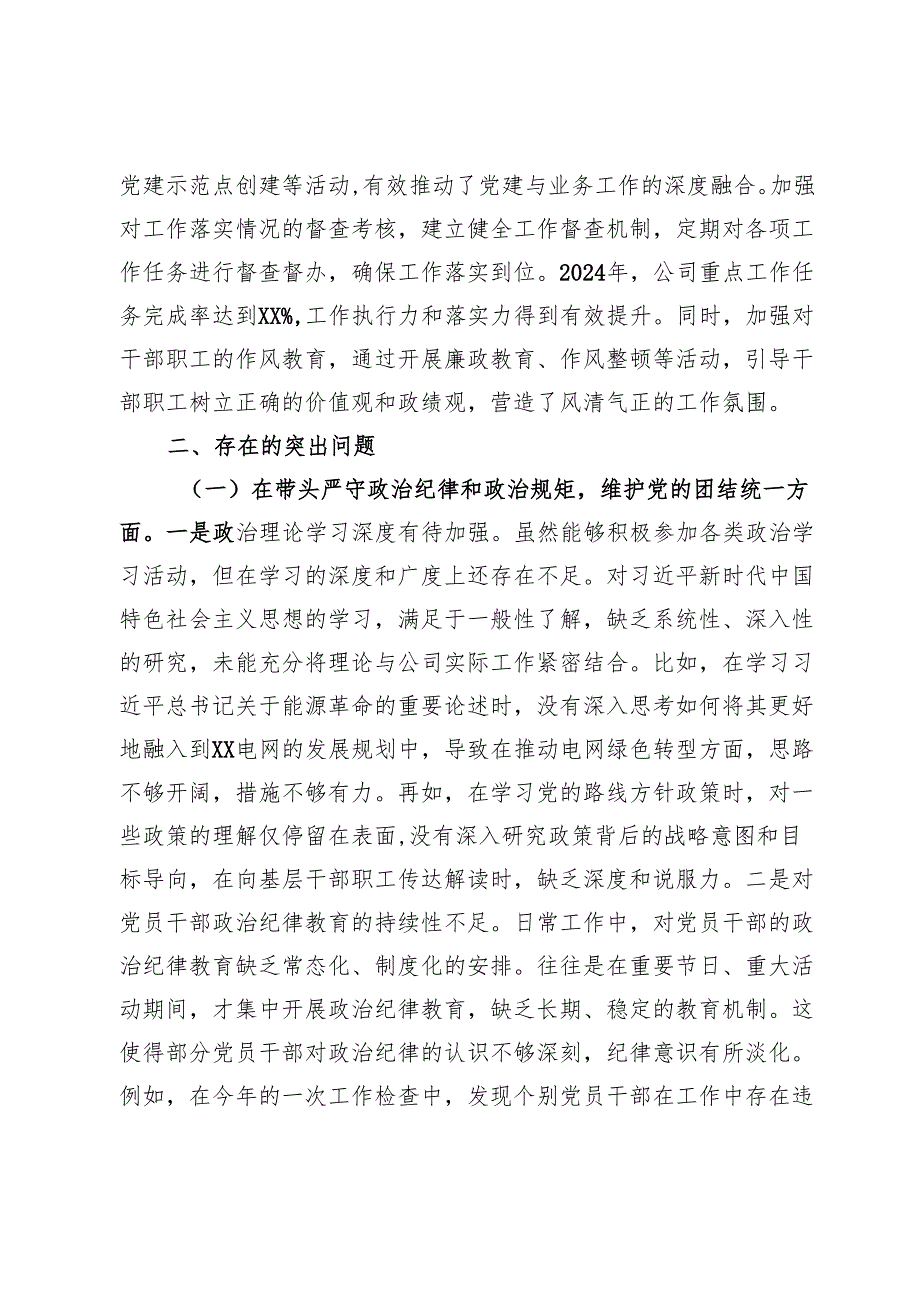 党建示范点创建等活动，有效推动了党建与业务工作的深度融合。加强对工作落实情况的督查考核，建立健全工作督查机制，定期对各项工作任务进行督查督办，确保工作落实到位。2024年，公司重点工作任务完成率达到XX%，工作执行力和落实力得到有效提升。同时，加强对干部职工的作风教育，通过开展廉政教育、作风整顿等活动，引导干部职工树立正确的价值观和政绩观，营造了风清气正的工作氛围。

二、存在的突出问题

（一）在带头严守政治纪律和政治规矩，维护党的团结统一方面。一是政治理论学习深度有待加强。虽然能够积极参加各类政治学习活动，但在学习的深度和广度上还存在不足。对习近平新时代中国特色社会主义思想的学习，满足于一般性了解，缺乏系统性、深入性的研究，未能充分将理论与公司实际工作紧密结合。比如，在学习习近平总书记关于能源革命的重要论述时，没有深入思考如何将其更好地融入到XX电网的发展规划中，导致在推动电网绿色转型方面，思路不够开阔，措施不够有力。再如，在学习党的路线方针政策时，对一些政策的理解仅停留在表面，没有深入研究政策背后的战略意图和目标导向，在向基层干部职工传达解读时，缺乏深度和说服力。二是对党员干部政治纪律教育的持续性不足。日常工作中，对党员干部的政治纪律教育缺乏常态化、制度化的安排。往往是在重要节日、重大活动期间，才集中开展政治纪律教育，缺乏长期、稳定的教育机制。这使得部分党员干部对政治纪律的认识不够深刻，纪律意识有所淡化。例如，在今年的一次工作检查中，发现个别党员干部在工作中存在违